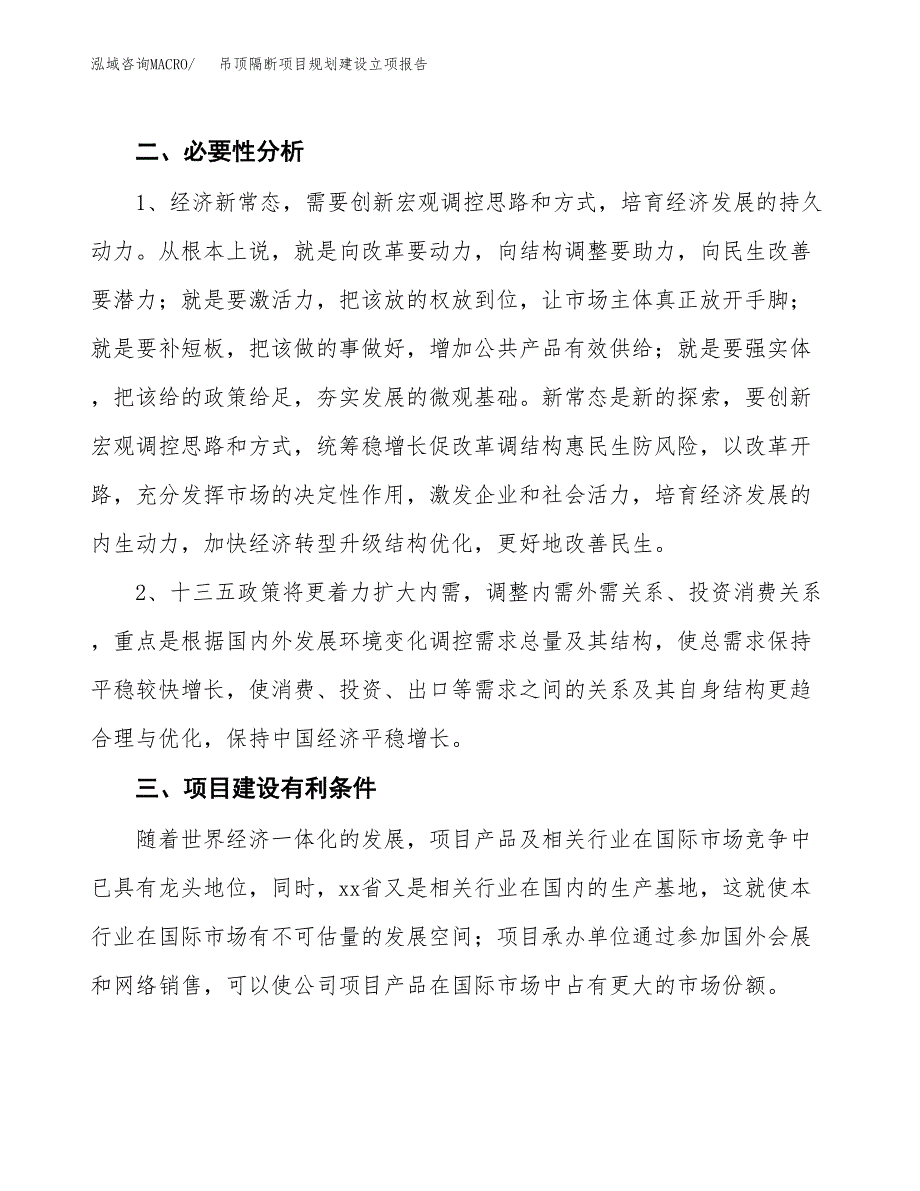 泓域咨询MACRO/　吊顶隔断项目规划建设立项报告

二、必要性分析

1、经济新常态，需要创新宏观调控思路和方式，培育经济发展的持久动力。从根本上说，就是向改革要动力，向结构调整要助力，向民生改善要潜力；就是要激活力，把该放的权放到位，让市场主体真正放开手脚；就是要补短板，把该做的事做好，增加公共产品有效供给；就是要强实体，把该给的政策给足，夯实发展的微观基础。新常态是新的探索，要创新宏观调控思路和方式，统筹稳增长促改革调结构惠民生防风险，以改革开路，充分发挥市场的决定性作用，激发企业和社会活力，培育经济发展的内生动力，加快经济转型升级结构优化，更好地改善民生。

2、十三五政策将更着力扩大内需，调整内需外需关系、投资消费关系，重点是根据国内外发展环境变化调控需求总量及其结构，使总需求保持平稳较快增长，使消费、投资、出口等需求之间的关系及其自身结构更趋合理与优化，保持中国经济平稳增长。

三、项目建设有利条件

随着世界经济一体化的发展，项目产品及相关行业在国际市场竞争中已具有龙头地位，同时，xx省又是相关行业在国内的生产基地，这就使本行业在国际市场有不可估量的发展空间；项目承办单位通过参加国外会展和网络销售，可以使公司项目产品在国际市场中占有更大的市场份额。